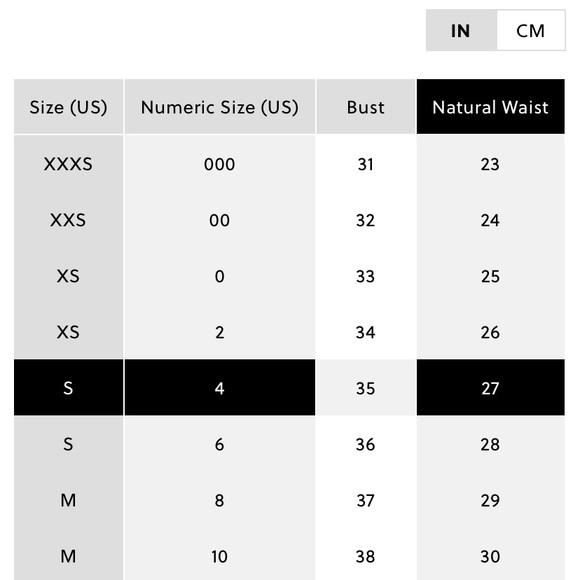 IN CM

| Size (US) | Numeric Size (US) | Bust | Natural Waist |
|---|---|---|---|
| XXXS | 000 | 31 | 23 |
| XXS | 00 | 32 | 24 |
| XS | 0 | 33 | 25 |
| XS | 2 | 34 | 26 |
| S | 4 | 35 | 27 |
| S | 6 | 36 | 28 |
| M | 8 | 37 | 29 |
| M | 10 | 38 | 30 |